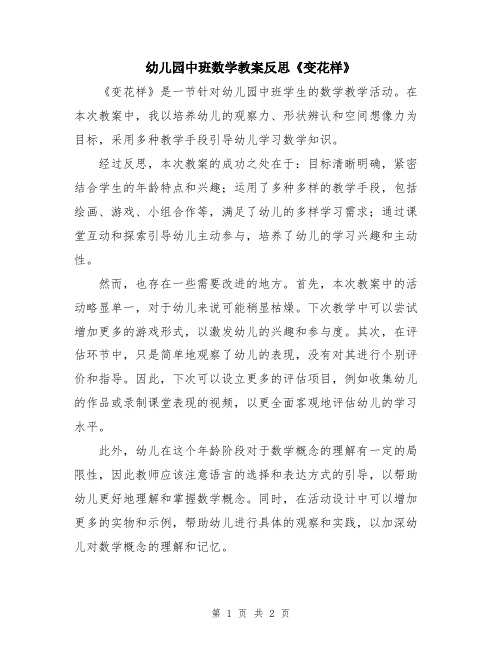 幼儿园中班数学教案反思《变花样》

《变花样》是一节针对幼儿园中班学生的数学教学活动。在本次教案中，我以培养幼儿的观察力、形状辨认和空间想像力为目标，采用多种教学手段引导幼儿学习数学知识。

经过反思，本次教案的成功之处在于：目标清晰明确，紧密结合学生的年龄特点和兴趣；运用了多种多样的教学手段，包括绘画、游戏、小组合作等，满足了幼儿的多样学习需求；通过课堂互动和探索引导幼儿主动参与，培养了幼儿的学习兴趣和主动性。

然而，也存在一些需要改进的地方。首先，本次教案中的活动略显单一，对于幼儿来说可能稍显枯燥。下次教学中可以尝试增加更多的游戏形式，以激发幼儿的兴趣和参与度。其次，在评估环节中，只是简单地观察了幼儿的表现，没有对其进行个别评价和指导。因此，下次可以设立更多的评估项目，例如收集幼儿的作品或录制课堂表现的视频，以更全面客观地评估幼儿的学习水平。

此外，幼儿在这个年龄阶段对于数学概念的理解有一定的局限性，因此教师应该注意语言的选择和表达方式的引导，以帮助幼儿更好地理解和掌握数学概念。同时，在活动设计中可以增加更多的实物和示例，帮助幼儿进行具体的观察和实践，以加深幼儿对数学概念的理解和记忆。

第 1 页 共 2 页